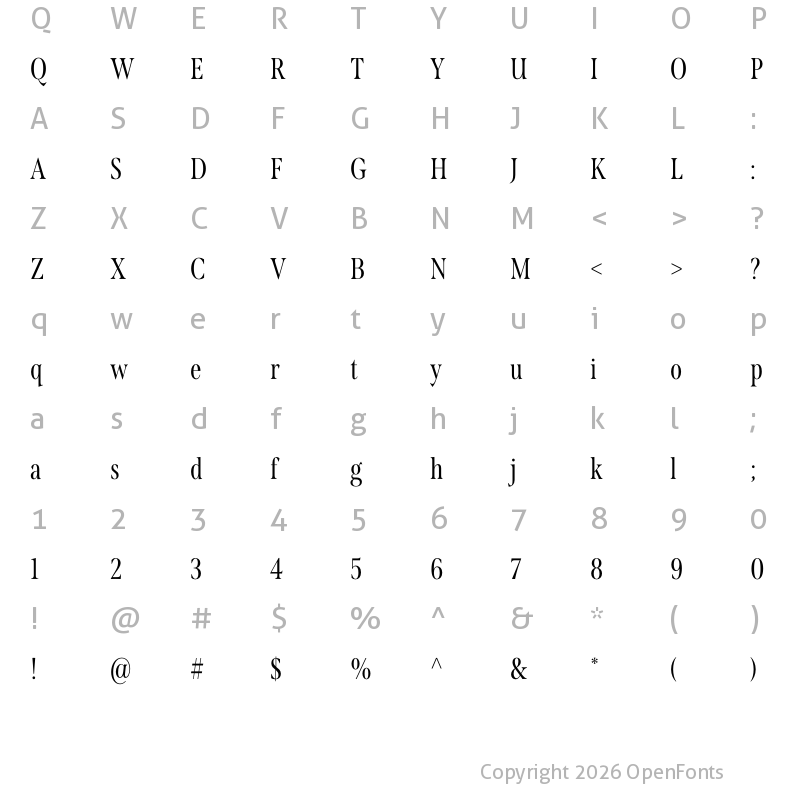 Q W E R T Y U I O P
Q W E R T Y U I O P
A S D F G H J K L :
A S D F G H J K L :
Z X C V B N M < > ?
Z X C V B N M < > ?
q w e r t y u i o p
q w e r t y u i o p
a s d f g h j k l ;
a s d f g h j k l ;
1 2 3 4 5 6 7 8 9 0
1 2 3 4 5 6 7 8 9 0
! @ # $ % ^ & * ( )
! @ # $ % ^ & * ( )

Copyright 2026 OpenFonts